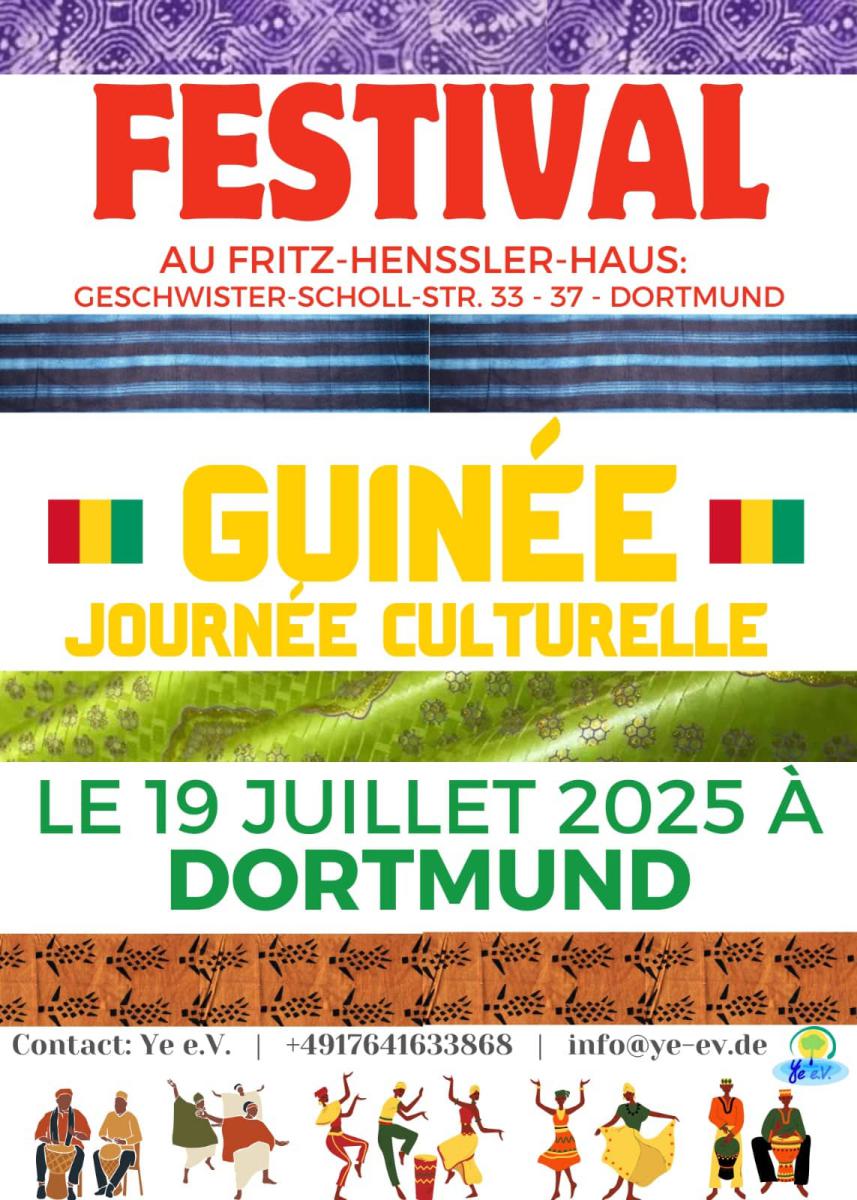 FESTIVAL

AU FRITZ-HENSSLER-HAUS:
GESCHWISTER-SCHOLL-STR. 33 - 37 - DORTMUND

GUINÉE
JOURNÉE CULTURELLE

LE 19 JUILLET 2025 À
DORTMUND

Contact: Ye e.V. | +4917641633868 | info@ye-ev.de

Ye e.V.